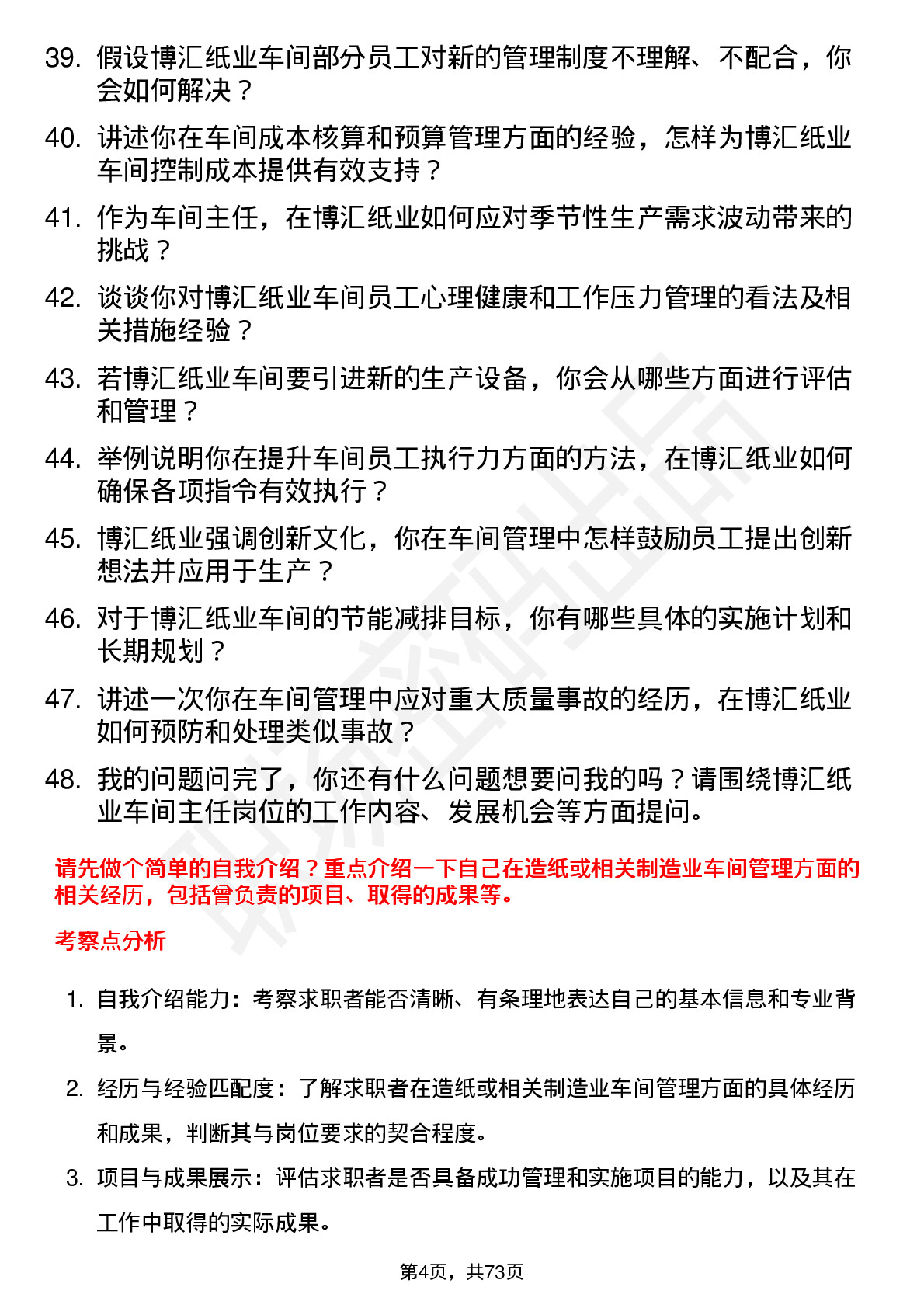 39. 假设博汇纸业车间部分员工对新的管理制度不理解、不配合，你会如何解决？

40. 讲述你在车间成本核算和预算管理方面的经验，怎样为博汇纸业车间控制成本提供有效支持？

41. 作为车间主任，在博汇纸业如何应对季节性生产需求波动带来的挑战？

42. 谈谈你对博汇纸业车间员工心理健康和工作压力管理的看法及相关措施经验？

43. 若博汇纸业车间要引进新的生产设备，你会从哪些方面进行评估和管理？

44. 举例说明你在提升车间员工执行力方面的方法，在博汇纸业如何确保各项指令有效执行？

45. 博汇纸业强调创新文化，你在车间管理中怎样鼓励员工提出创新想法并应用于生产？

46. 对于博汇纸业车间的节能减排目标，你有哪些具体的实施计划和长期规划？

47. 讲述一次你在车间管理中应对重大质量事故的经历，在博汇纸业如何预防和处理类似事故？

48. 我的问题问完了，你还有什么问题想要问我的吗？请围绕博汇纸业车间主任岗位的工作内容、发展机会等方面提问。

请先做个简单的自我介绍？重点介绍一下自己在造纸或相关制造业车间管理方面的相关经历，包括曾负责的项目、取得的成果等。

考察点分析

1. 自我介绍能力：考察求职者能否清晰、有条理地表达自己的基本信息和专业背景。

2. 经历与经验匹配度：了解求职者在造纸或相关制造业车间管理方面的具体经历和成果，判断其与岗位要求的契合程度。

3. 项目与成果展示：评估求职者是否具备成功管理和实施项目的能力，以及其在工作中取得的实际成果。

第4页，共73页